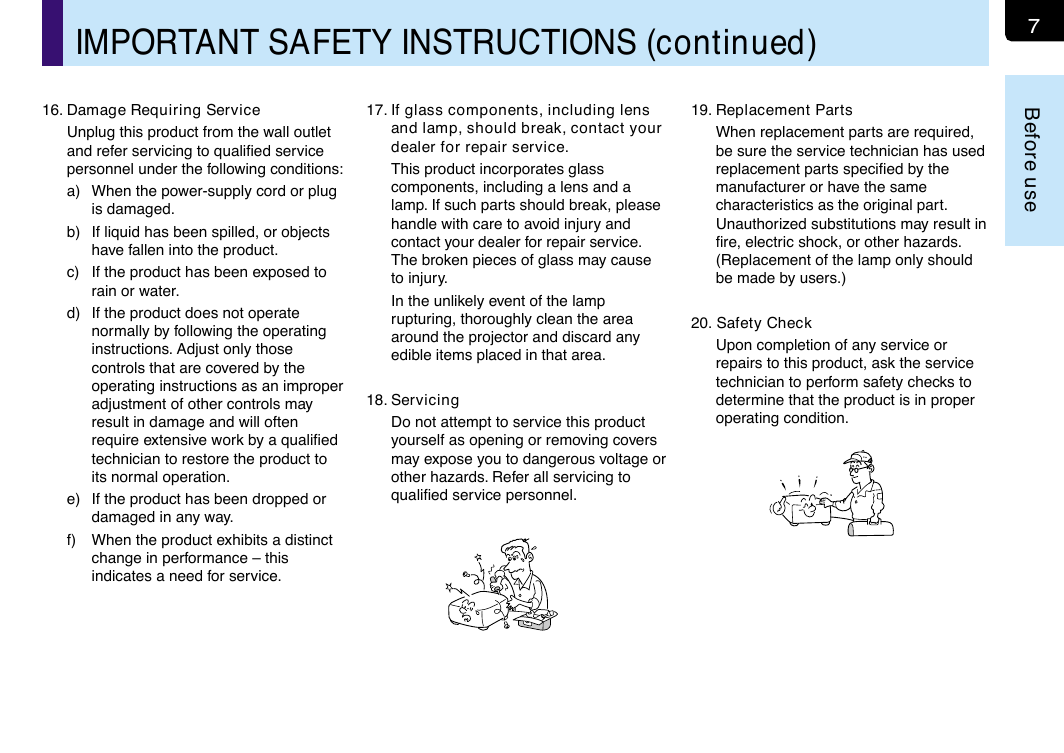 IMPORTANT SAFETY INSTRUCTIONS (continued)

7

Before use

16. Damage Requiring Service

Unplug this product from the wall outlet and refer servicing to qualified service personnel under the following conditions:

a) When the power-supply cord or plug is damaged.

b) If liquid has been spilled, or objects have fallen into the product.

c) If the product has been exposed to rain or water.

d) If the product does not operate normally by following the operating instructions. Adjust only those controls that are covered by the operating instructions as an improper adjustment of other controls may result in damage and will often require extensive work by a qualified technician to restore the product to its normal operation.

e) If the product has been dropped or damaged in any way.

f) When the product exhibits a distinct change in performance – this indicates a need for service.

17. If glass components, including lens and lamp, should break, contact your dealer for repair service.

This product incorporates glass components, including a lens and a lamp. If such parts should break, please handle with care to avoid injury and contact your dealer for repair service. The broken pieces of glass may cause to injury.

In the unlikely event of the lamp rupturing, thoroughly clean the area around the projector and discard any edible items placed in that area.

18. Servicing

Do not attempt to service this product yourself as opening or removing covers may expose you to dangerous voltage or other hazards. Refer all servicing to qualified service personnel.

19. Replacement Parts

When replacement parts are required, be sure the service technician has used replacement parts specified by the manufacturer or have the same characteristics as the original part. Unauthorized substitutions may result in fire, electric shock, or other hazards. (Replacement of the lamp only should be made by users.)

20. Safety Check

Upon completion of any service or repairs to this product, ask the service technician to perform safety checks to determine that the product is in proper operating condition.